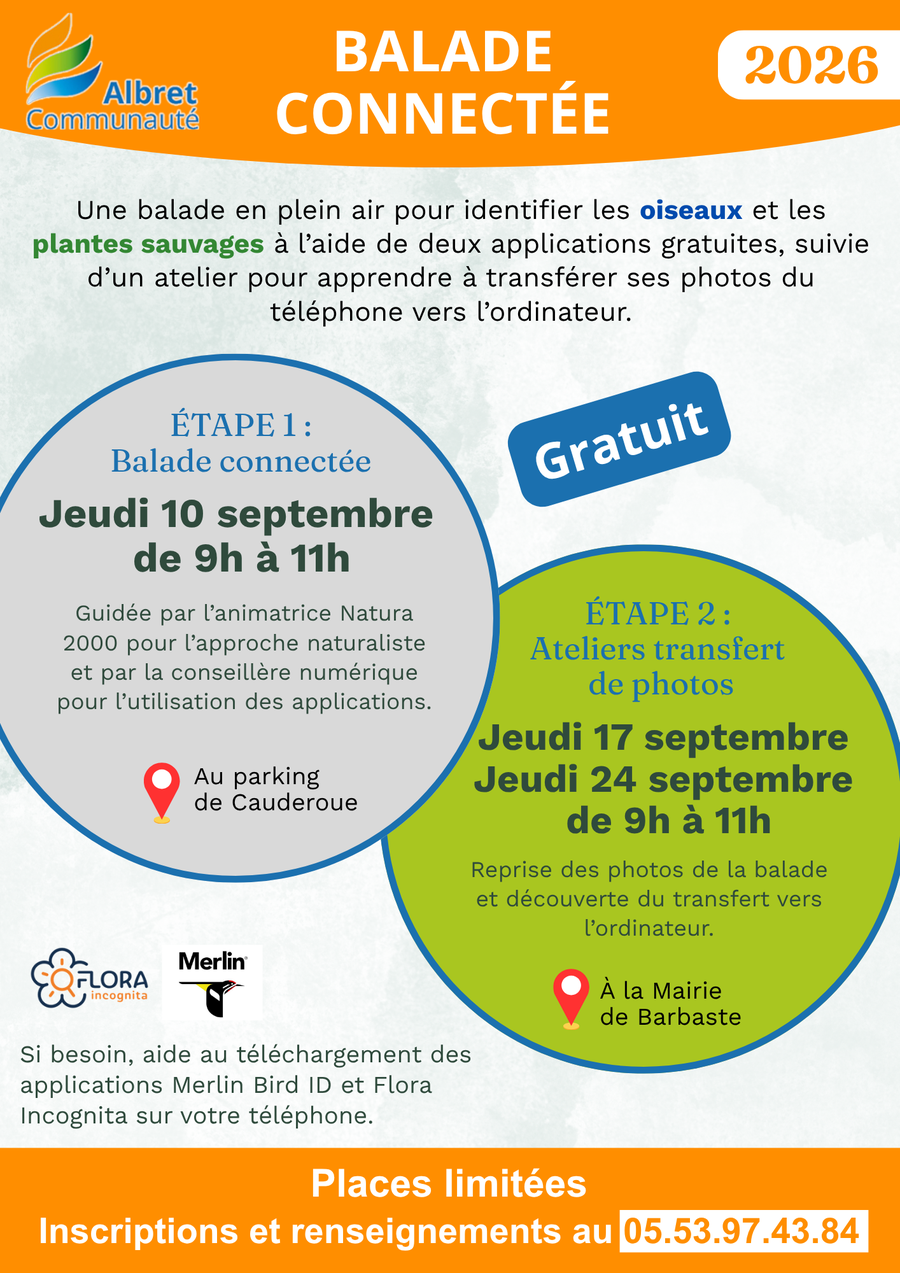 Albret Communauté

BALADE CONNECTÉE

2026

Une balade en plein air pour identifier les oiseaux et les plantes sauvages à l'aide de deux applications gratuites, suivie d'un atelier pour apprendre à transférer ses photos du téléphone vers l'ordinateur.

ÉTAPE 1 :
Balade connectée

Jeudi 10 septembre
de 9h à 11h

Guidée par l'animatrice Natura 2000 pour l'approche naturaliste et par la conseillère numérique pour l'utilisation des applications.

Au parking
de Cauderoue

Gratuit

ÉTAPE 2 :
Ateliers transfert de photos

Jeudi 17 septembre
Jeudi 24 septembre
de 9h à 11h

Reprise des photos de la balade et découverte du transfert vers l'ordinateur.

À la Mairie
de Barbaste

FLORA incognita

Merlin

Si besoin, aide au téléchargement des applications Merlin Bird ID et Flora Incognita sur votre téléphone.

Places limitées
Inscriptions et renseignements au 05.53.97.43.84